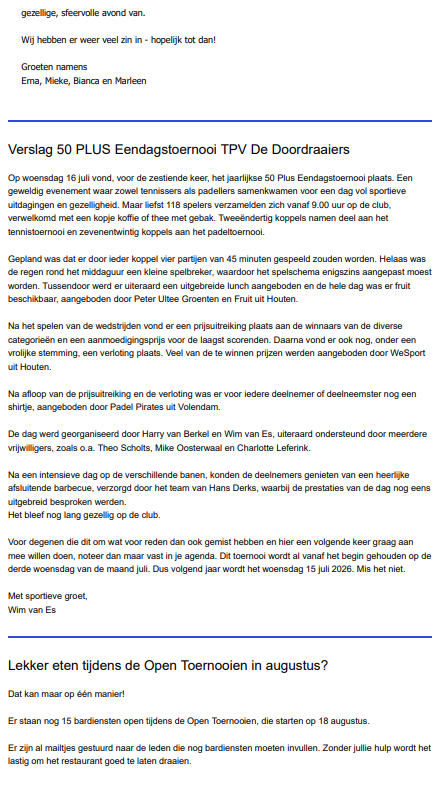 gezellige, sfeervolle avond van.

Wij hebben er weer veel zin in - hopelijk tot dan!

Groeten namens
Erna, Mieke, Bianca en Marleen

Verslag 50 PLUS Eendagstoernooi TPV De Doordraaiers

Op woensdag 16 juli vond, voor de zestiende keer, het jaarlijkse 50 Plus Eendagstoernooi plaats. Een geweldig evenement waar zowel tennissers als padellers samenkwamen voor een dag vol sportieve uitdagingen en gezelligheid. Maar liefst 118 spelers verzamelden zich vanaf 9.00 uur op de club, verwelkomd met een kopje koffie of thee met gebak. Tweeëndertig koppels namen deel aan het tennistoernooi en zevenentwintig koppels aan het padeltoernooi.

Gepland was dat er door ieder koppel vier partijen van 45 minuten gespeeld zouden worden. Helaas was de regen rond het middaguur een kleine spelbreker, waardoor het spelschema enigszins aangepast moest worden. Tussendoor werd er uiteraard een uitgebreide lunch aangeboden en de hele dag was er fruit beschikbaar, aangeboden door Peter Ultee Groenten en Fruit uit Houten.

Na het spelen van de wedstrijden vond er een prijsuitreiking plaats aan de winnaars van de diverse categorieën en een aanmoedigingsprijs voor de laagst scorenden. Daarna vond er ook nog, onder een vrolijke stemming, een verloting plaats. Veel van de te winnen prijzen werden aangeboden door WeSport uit Houten.

Na afloop van de prijsuitreiking en de verloting was er voor iedere deelnemer of deelneemster nog een shirtje, aangeboden door Padel Pirates uit Volendam.

De dag werd georganiseerd door Harry van Berkel en Wim van Es, uiteraard ondersteund door meerdere vrijwilligers, zoals o.a. Theo Scholts, Mike Oosterwaal en Charlotte Leferink.

Na een intensieve dag op de verschillende banen, konden de deelnemers genieten van een heerlijke afsluitende barbecue, verzorgd door het team van Hans Derks, waarbij de prestaties van de dag nog eens uitgebreid besproken werden.
Het bleef nog lang gezellig op de club.

Voor degenen die dit om wat voor reden dan ook gemist hebben en hier een volgende keer graag aan mee willen doen, noteer dan maar vast in je agenda. Dit toernooi wordt al vanaf het begin gehouden op de derde woensdag van de maand juli. Dus volgend jaar wordt het woensdag 15 juli 2026. Mis het niet.

Met sportieve groet,
Wim van Es

Lekker eten tijdens de Open Toernooien in augustus?

Dat kan maar op één manier!

Er staan nog 15 bardiensten open tijdens de Open Toernooien, die starten op 18 augustus.

Er zijn al mailtjes gestuurd naar de leden die nog bardiensten moeten invullen. Zonder jullie hulp wordt het lastig om het restaurant goed te laten draaien.